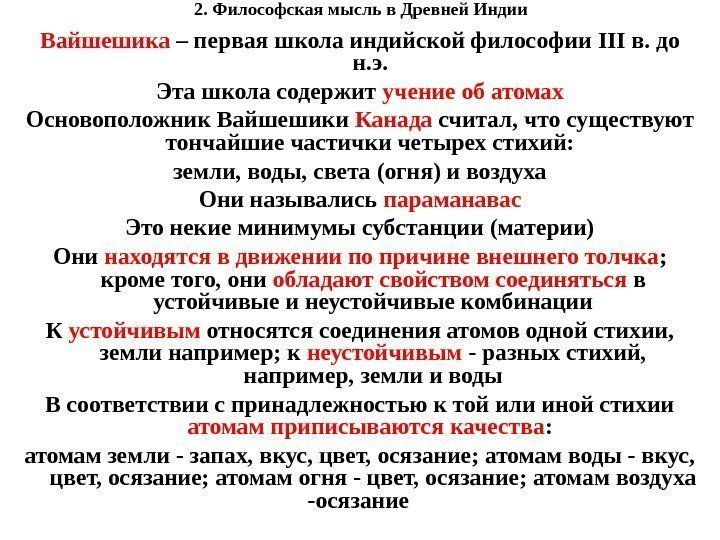 2. Философская мысль в Древней Индии

Вайшешика – первая школа индийской философии III в. до н.э.

Эта школа содержит учение об атомах

Основоположник Вайшешики Канада считал, что существуют тончайшие частички четырех стихий:

земли, воды, света (огня) и воздуха

Они назывались параманавас

Это некие минимумы субстанции (материи)

Они находятся в движении по причине внешнего толчка; кроме того, они обладают свойством соединяться в устойчивые и неустойчивые комбинации

К устойчивым относятся соединения атомов одной стихии, земли например; к неустойчивым - разных стихий, например, земли и воды

В соответствии с принадлежностью к той или иной стихии атомам приписываются качества:

атомам земли - запах, вкус, цвет, осязание; атомам воды - вкус, цвет, осязание; атомам огня - цвет, осязание; атомам воздуха -осязание